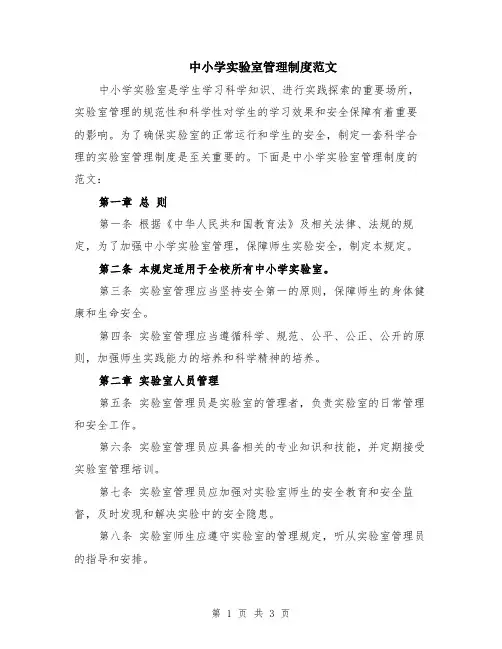 中小学实验室管理制度范文

中小学实验室是学生学习科学知识、进行实践探索的重要场所，实验室管理的规范性和科学性对学生的学习效果和安全保障有着重要的影响。为了确保实验室的正常运行和学生的安全，制定一套科学合理的实验室管理制度是至关重要的。下面是中小学实验室管理制度的范文：

第一章 总 则

第一条 根据《中华人民共和国教育法》及相关法律、法规的规定，为了加强中小学实验室管理，保障师生实验安全，制定本规定。

第二条 本规定适用于全校所有中小学实验室。

第三条 实验室管理应当坚持安全第一的原则，保障师生的身体健康和生命安全。

第四条 实验室管理应当遵循科学、规范、公平、公正、公开的原则，加强师生实践能力的培养和科学精神的培养。

第二章 实验室人员管理

第五条 实验室管理员是实验室的管理者，负责实验室的日常管理和安全工作。

第六条 实验室管理员应具备相关的专业知识和技能，并定期接受实验室管理培训。

第七条 实验室管理员应加强对实验室师生的安全教育和安全监督，及时发现和解决实验中的安全隐患。

第八条 实验室师生应遵守实验室的管理规定，听从实验室管理员的指导和安排。

第 1 页 共 3 页